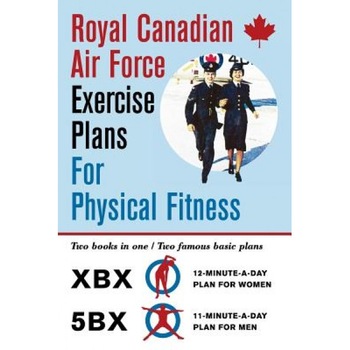 Royal Canadian Air Force Exercise Plans For Physical Fitness

Two books in one / Two famous basic plans

XBX
12-MINUTE-A-DAY PLAN FOR WOMEN

5BX
11-MINUTE-A-DAY PLAN FOR MEN